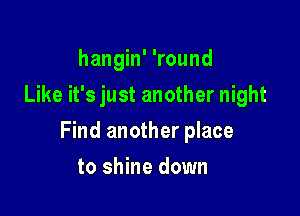 hangin' 'round
Like it's just another night
Find another place
to shine down